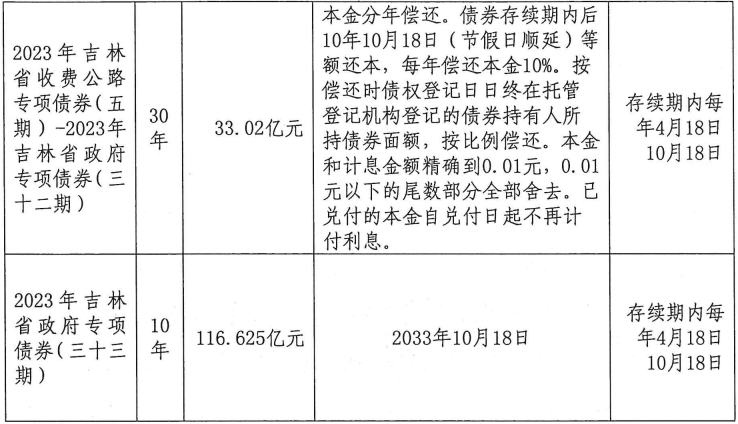 | 2023年吉林省收费公路专项债券（五期）-2023年吉林省政府专项债券（三十二期） | 30年 | 33.02亿元 | 本金分年偿还。债券存续期内后10年10月18日（节假日顺延）等额还本，每年偿还本金10%。按偿还时债权登记日日终在托管登记机构登记的债券持有人所持债券面额，按比例偿还。本金和计息金额精确到0.01元，0.01元以下的尾数部分全部舍去。已兑付的本金自兑付日起不再计付利息。 | 存续期内每年4月18日10月18日 |
|---|---|---|---|---|
| 2023年吉林省政府专项债券（三十三期） | 10年 | 116.625亿元 | 2033年10月18日 | 存续期内每年4月18日10月18日 |